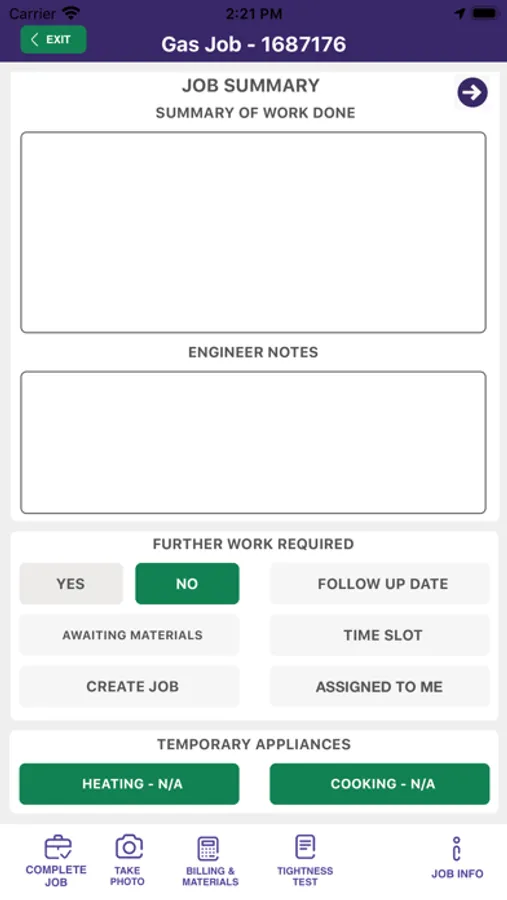 Carrier 2:21 PM

EXIT
Gas Job - 1687176

JOB SUMMARY
SUMMARY OF WORK DONE

ENGINEER NOTES

FURTHER WORK REQUIRED
YES
NO
FOLLOW UP DATE
AWAITING MATERIALS
TIME SLOT
CREATE JOB
ASSIGNED TO ME

TEMPORARY APPLIANCES
HEATING - N/A
COOKING - N/A

COMPLETE JOB
TAKE PHOTO
BILLING & MATERIALS
TIGHTNESS TEST
JOB INFO